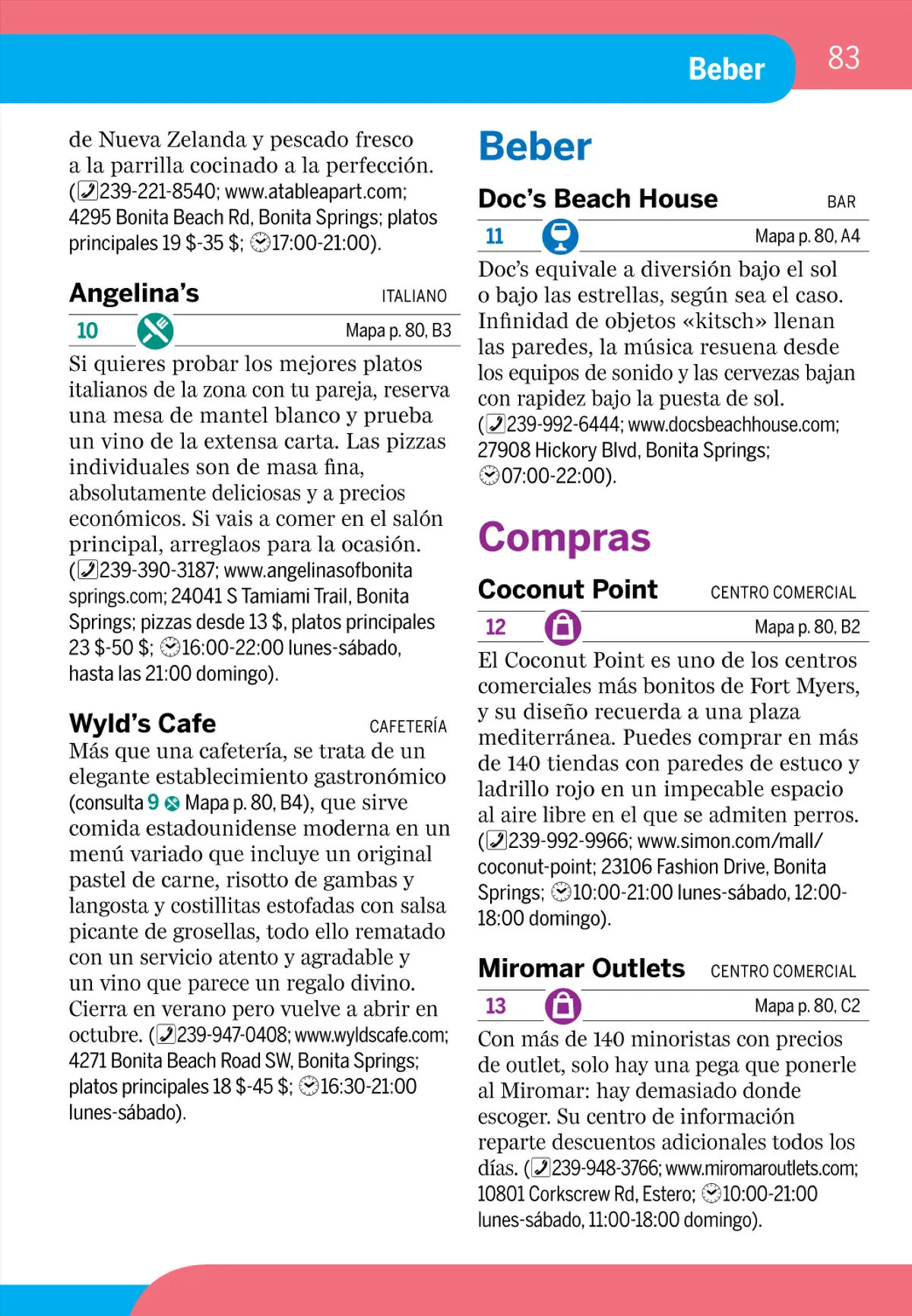 Beber 83

de Nueva Zelanda y pescado fresco a la parrilla cocinado a la perfección. (239-221-8540; www.atableapart.com; 4295 Bonita Beach Rd, Bonita Springs; platos principales 19 $-35 $; 17:00-21:00).

Angelina's ITALIANO

10 Mapa p. 80, B3

Si quieres probar los mejores platos italianos de la zona con tu pareja, reserva una mesa de mantel blanco y prueba un vino de la extensa carta. Las pizzas individuales son de masa fina, absolutamente deliciosas y a precios económicos. Si vais a comer en el salón principal, arreglaos para la ocasión. (239-390-3187; www.angelinasofbonitasprings.com; 24041 S Tamiami Trail, Bonita Springs; pizzas desde 13 $, platos principales 23 $-50 $; 16:00-22:00 lunes-sábado, hasta las 21:00 domingo).

Wyld's Cafe CAFETERÍA

Más que una cafetería, se trata de un elegante establecimiento gastronómico (consulta 9 Mapa p. 80, B4), que sirve comida estadounidense moderna en un menú variado que incluye un original pastel de carne, risotto de gambas y langosta y costillitas estofadas con salsa picante de grosellas, todo ello rematado con un servicio atento y agradable y un vino que parece un regalo divino. Cierra en verano pero vuelve a abrir en octubre. (239-947-0408; www.wyldscafe.com; 4271 Bonita Beach Road SW, Bonita Springs; platos principales 18 $-45 $; 16:30-21:00 lunes-sábado).

Beber

Doc's Beach House BAR

11 Mapa p. 80, A4

Doc's equivale a diversión bajo el sol o bajo las estrellas, según sea el caso. Infinidad de objetos «kitsch» llenan las paredes, la música resuena desde los equipos de sonido y las cervezas bajan con rapidez bajo la puesta de sol. (239-992-6444; www.docsbeachhouse.com; 27908 Hickory Blvd, Bonita Springs; 07:00-22:00).

Compras

Coconut Point CENTRO COMERCIAL

12 Mapa p. 80, B2

El Coconut Point es uno de los centros comerciales más bonitos de Fort Myers, y su diseño recuerda a una plaza mediterránea. Puedes comprar en más de 140 tiendas con paredes de estuco y ladrillo rojo en un impecable espacio al aire libre en el que se admiten perros. (239-992-9966; www.simon.com/mall/coconut-point; 23106 Fashion Drive, Bonita Springs; 10:00-21:00 lunes-sábado, 12:00-18:00 domingo).

Miromar Outlets CENTRO COMERCIAL

13 Mapa p. 80, C2

Con más de 140 minoristas con precios de outlet, solo hay una pega que ponerle al Miromar: hay demasiado donde escoger. Su centro de información reparte descuentos adicionales todos los días. (239-948-3766; www.miromaroutlets.com; 10801 Corkscrew Rd, Estero; 10:00-21:00 lunes-sábado, 11:00-18:00 domingo).